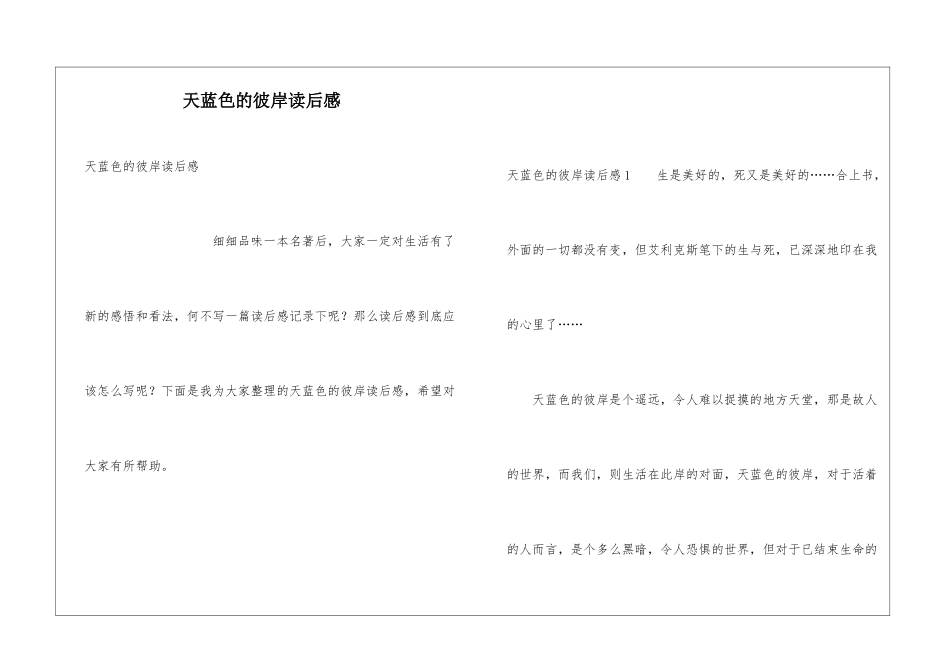 天蓝色的彼岸读后感

天蓝色的彼岸读后感

细细品味一本名著后，大家一定对生活有了新的感悟和看法，何不写一篇读后感记录下呢？那么读后感到底应该怎么写呢？下面是我为大家整理的天蓝色的彼岸读后感，希望对大家有所帮助。

天蓝色的彼岸读后感1 生是美好的，死又是美好的……合上书，外面的一切都没有变，但艾利克斯笔下的生与死，已深深地印在我的心里了……

天蓝色的彼岸是个遥远，令人难以捉摸的地方天堂，那是故人的世界，而我们，则生活在此岸的对面，天蓝色的彼岸，对于活着的人而言，是个多么黑暗，令人恐惧的世界，但对于已结束生命的